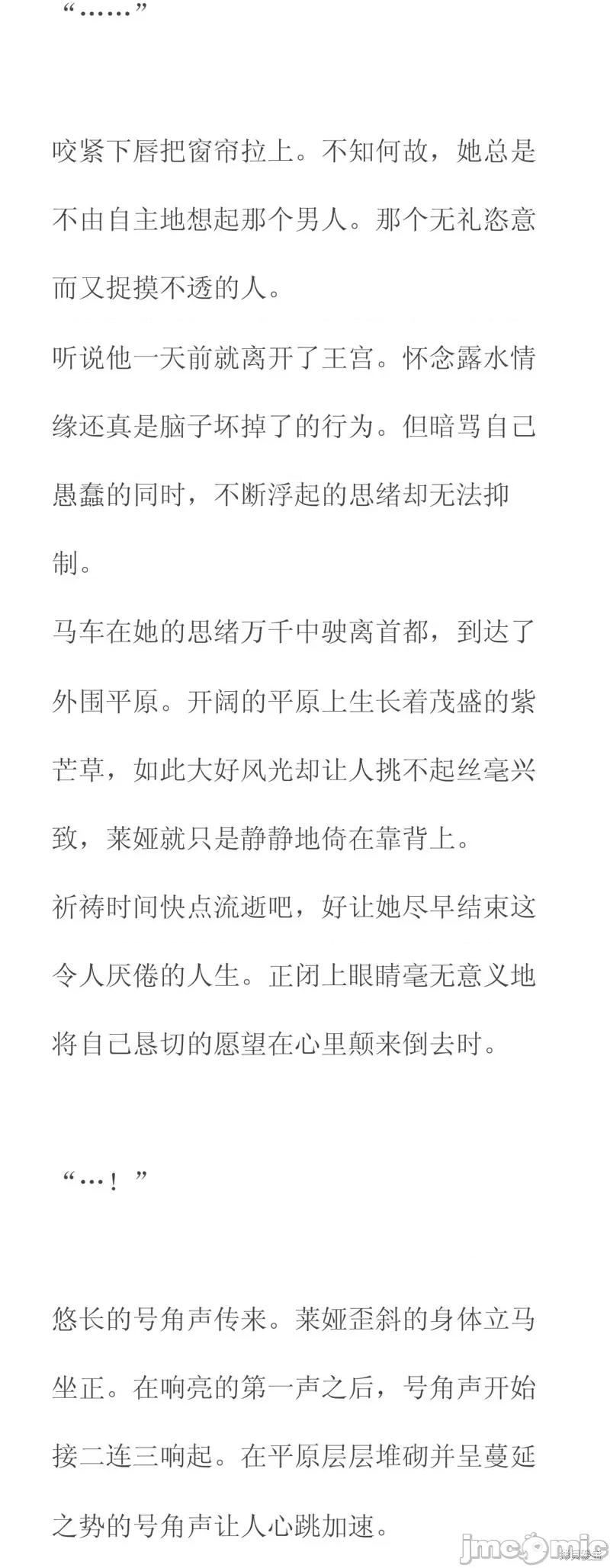 “……”

咬紧下唇把窗帘拉上。不知何故，她总是不由自主地想起那个男人。那个无礼恣意而又捉摸不透的人。

听说他一天前就离开了王宫。怀念露水情缘还真是脑子坏掉了的行为。但暗骂自己愚蠢的同时，不断浮起的思绪却无法抑制。

马车在她的思绪万千中驶离首都，到达了外围平原。开阔的平原上生长着茂盛的紫芒草，如此大好风光却让人挑不起丝毫兴致，莱娅就只是静静地倚在靠背上。

祈祷时间快点流逝吧，好让她尽早结束这令人厌倦的人生。正闭上眼睛毫无意义地将自己恳切的愿望在心里颠来倒去时。

“…！”

悠长的号角声传来。莱娅歪斜的身体立马坐正。在响亮的第一声之后，号角声开始接二连三响起。在平原层层堆砌并呈蔓延之势的号角声让人心跳加速。

jmcomic